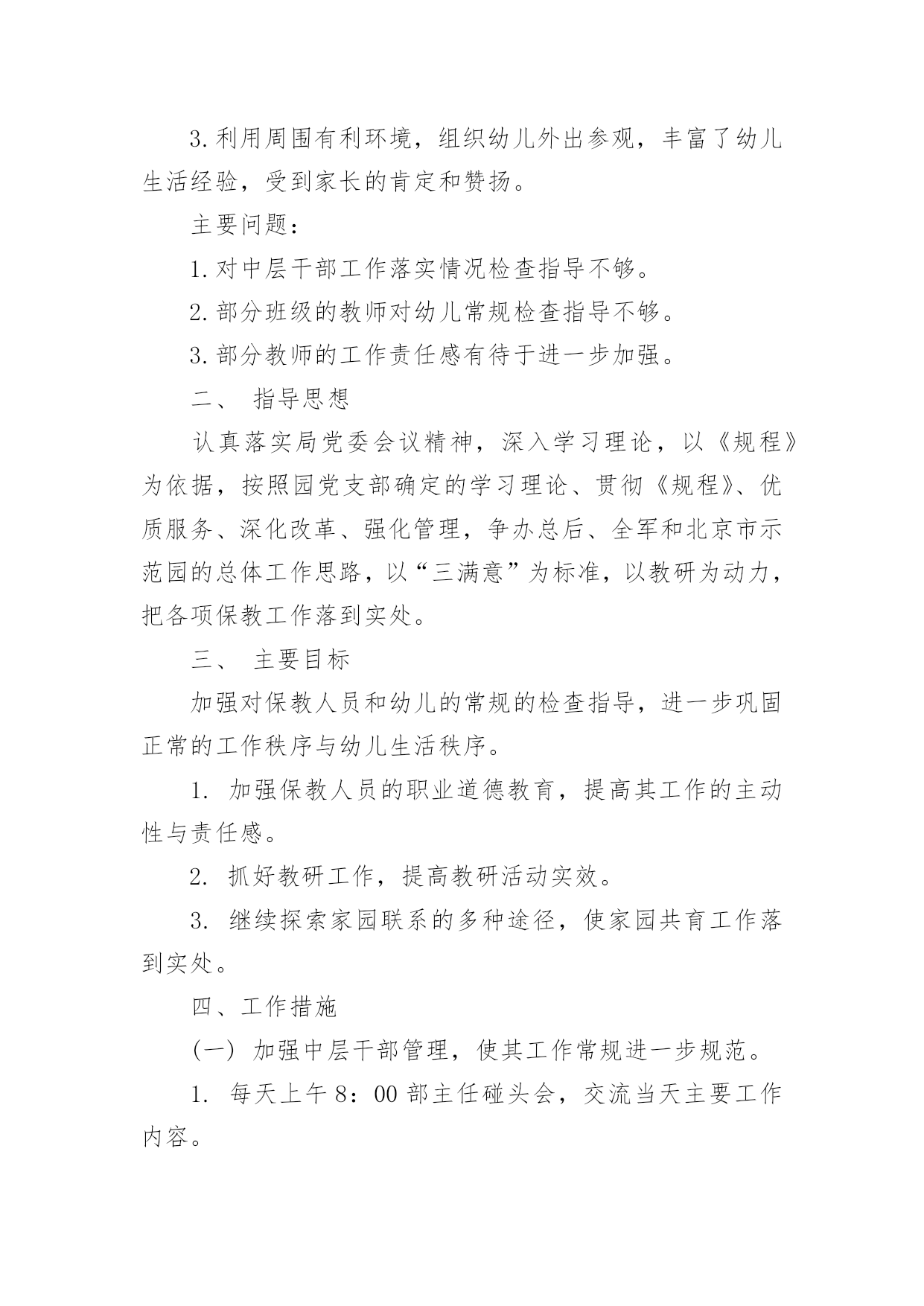 3.利用周围有利环境，组织幼儿外出参观，丰富了幼儿生活经验，受到家长的肯定和赞扬。

主要问题：

1.对中层干部工作落实情况检查指导不够。

2.部分班级的教师对幼儿常规检查指导不够。

3.部分教师的工作责任感有待于进一步加强。

二、 指导思想

认真落实局党委会议精神，深入学习理论，以《规程》为依据，按照园党支部确定的学习理论、贯彻《规程》、优质服务、深化改革、强化管理，争办总后、全军和北京市示范园的总体工作思路，以“三满意”为标准，以教研为动力，把各项保教工作落到实处。

三、 主要目标

加强对保教人员和幼儿的常规的检查指导，进一步巩固正常的工作秩序与幼儿生活秩序。

1. 加强保教人员的职业道德教育，提高其工作的主动性与责任感。

2. 抓好教研工作，提高教研活动实效。

3. 继续探索家园联系的多种途径，使家园共育工作落到实处。

四、工作措施

(一) 加强中层干部管理，使其工作常规进一步规范。

1. 每天上午8：00部主任碰头会，交流当天主要工作内容。